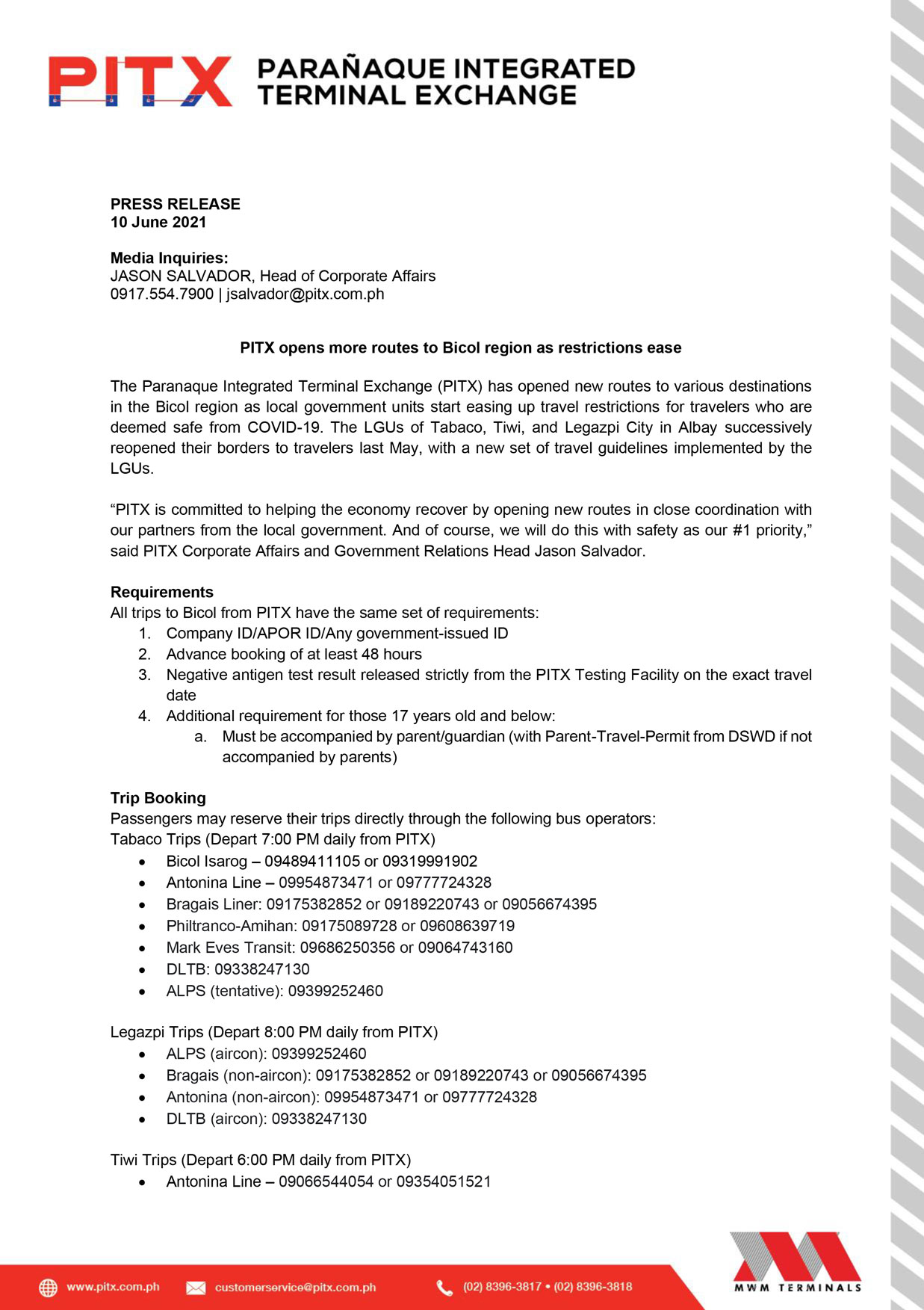 PITX PARAÑAQUE INTEGRATED TERMINAL EXCHANGE

PRESS RELEASE
10 June 2021

Media Inquiries:
JASON SALVADOR, Head of Corporate Affairs
0917.554.7900 | jsalvador@pitx.com.ph

PITX opens more routes to Bicol region as restrictions ease

The Paranaque Integrated Terminal Exchange (PITX) has opened new routes to various destinations in the Bicol region as local government units start easing up travel restrictions for travelers who are deemed safe from COVID-19. The LGUs of Tabaco, Tiwi, and Legazpi City in Albay successively reopened their borders to travelers last May, with a new set of travel guidelines implemented by the LGUs.

“PITX is committed to helping the economy recover by opening new routes in close coordination with our partners from the local government. And of course, we will do this with safety as our #1 priority,” said PITX Corporate Affairs and Government Relations Head Jason Salvador.

Requirements
All trips to Bicol from PITX have the same set of requirements:
1. Company ID/APOR ID/Any government-issued ID
2. Advance booking of at least 48 hours
3. Negative antigen test result released strictly from the PITX Testing Facility on the exact travel date
4. Additional requirement for those 17 years old and below:
a. Must be accompanied by parent/guardian (with Parent-Travel-Permit from DSWD if not accompanied by parents)

Trip Booking
Passengers may reserve their trips directly through the following bus operators:
Tabaco Trips (Depart 7:00 PM daily from PITX)
• Bicol Isarog – 09489411105 or 09319991902
• Antonina Line – 09954873471 or 09777724328
• Bragais Liner: 09175382852 or 09189220743 or 09056674395
• Philtranco-Amihan: 09175089728 or 09608639719
• Mark Eves Transit: 09686250356 or 09064743160
• DLTB: 09338247130
• ALPS (tentative): 09399252460

Legazpi Trips (Depart 8:00 PM daily from PITX)
• ALPS (aircon): 09399252460
• Bragais (non-aircon): 09175382852 or 09189220743 or 09056674395
• Antonina (non-aircon): 09954873471 or 09777724328
• DLTB (aircon): 09338247130

Tiwi Trips (Depart 6:00 PM daily from PITX)
• Antonina Line – 09066544054 or 09354051521

www.pitx.com.ph customerservice@pitx.com.ph (02) 8396-3817 • (02) 8396-3818

MWM TERMINALS